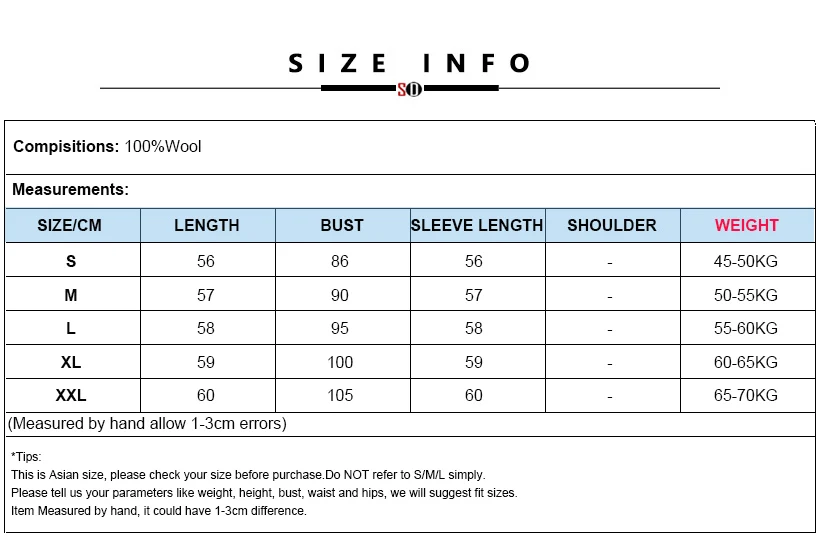 SIZE INFO

SO

Compisitions: 100%Wool

Measurements:

| SIZE/CM | LENGTH | BUST | SLEEVE LENGTH | SHOULDER | WEIGHT |
|---|---|---|---|---|---|
| S | 56 | 86 | 56 | - | 45-50KG |
| M | 57 | 90 | 57 | - | 50-55KG |
| L | 58 | 95 | 58 | - | 55-60KG |
| XL | 59 | 100 | 59 | - | 60-65KG |
| XXL | 60 | 105 | 60 | - | 65-70KG |

(Measured by hand allow 1-3cm errors)

*Tips:
This is Asian size, please check your size before purchase.Do NOT refer to S/M/L simply.
Please tell us your parameters like weight, height, bust, waist and hips, we will suggest fit sizes.
Item Measured by hand, it could have 1-3cm difference.